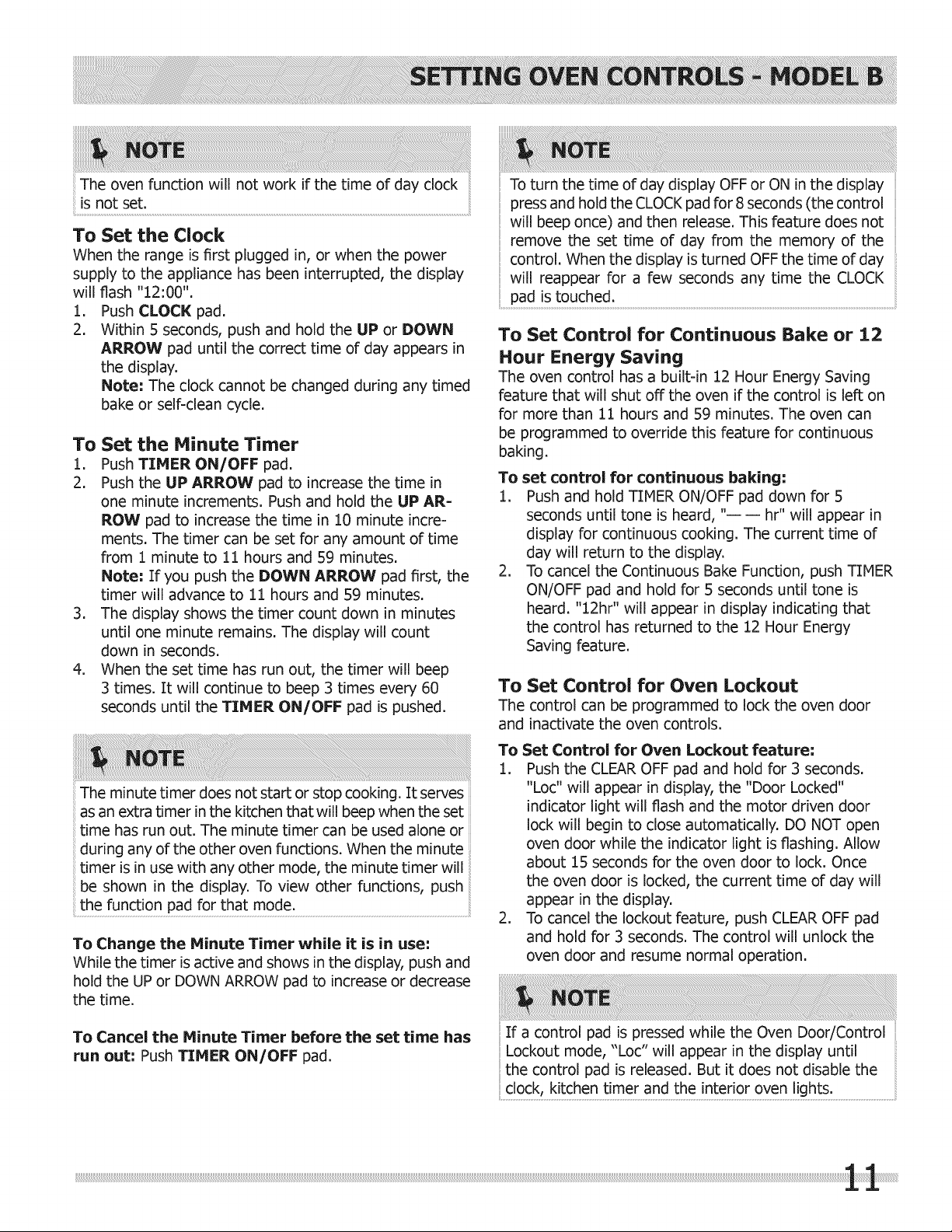 SETTING OVEN CONTROLS - MODEL B

NOTE

The oven function will not work if the time of day clock is not set.

To Set the Clock

When the range is first plugged in, or when the power supply to the appliance has been interrupted, the display will flash "12:00".

1. Push CLOCK pad.
2. Within 5 seconds, push and hold the UP or DOWN ARROW pad until the correct time of day appears in the display.
Note: The clock cannot be changed during any timed bake or self-clean cycle.

To Set the Minute Timer

1. Push TIMER ON/OFF pad.
2. Push the UP ARROW pad to increase the time in one minute increments. Push and hold the UP ARROW pad to increase the time in 10 minute increments. The timer can be set for any amount of time from 1 minute to 11 hours and 59 minutes.
Note: If you push the DOWN ARROW pad first, the timer will advance to 11 hours and 59 minutes.
3. The display shows the timer count down in minutes until one minute remains. The display will count down in seconds.
4. When the set time has run out, the timer will beep 3 times. It will continue to beep 3 times every 60 seconds until the TIMER ON/OFF pad is pushed.

NOTE

The minute timer does not start or stop cooking. It serves as an extra timer in the kitchen that will beep when the set time has run out. The minute timer can be used alone or during any of the other oven functions. When the minute timer is in use with any other mode, the minute timer will be shown in the display. To view other functions, push the function pad for that mode.

To Change the Minute Timer while it is in use:
While the timer is active and shows in the display, push and hold the UP or DOWN ARROW pad to increase or decrease the time.

To Cancel the Minute Timer before the set time has run out: Push TIMER ON/OFF pad.

NOTE

To turn the time of day display OFF or ON in the display press and hold the CLOCK pad for 8 seconds (the control will beep once) and then release. This feature does not remove the set time of day from the memory of the control. When the display is turned OFF the time of day will reappear for a few seconds any time the CLOCK pad is touched.

To Set Control for Continuous Bake or 12 Hour Energy Saving

The oven control has a built-in 12 Hour Energy Saving feature that will shut off the oven if the control is left on for more than 11 hours and 59 minutes. The oven can be programmed to override this feature for continuous baking.

To set control for continuous baking:
1. Push and hold TIMER ON/OFF pad down for 5 seconds until tone is heard, "— — hr" will appear in display for continuous cooking. The current time of day will return to the display.
2. To cancel the Continuous Bake Function, push TIMER ON/OFF pad and hold for 5 seconds until tone is heard. "12hr" will appear in display indicating that the control has returned to the 12 Hour Energy Saving feature.

To Set Control for Oven Lockout

The control can be programmed to lock the oven door and inactivate the oven controls.

To Set Control for Oven Lockout feature:
1. Push the CLEAR OFF pad and hold for 3 seconds. "Loc" will appear in display, the "Door Locked" indicator light will flash and the motor driven door lock will begin to close automatically. DO NOT open oven door while the indicator light is flashing. Allow about 15 seconds for the oven door to lock. Once the oven door is locked, the current time of day will appear in the display.
2. To cancel the lockout feature, push CLEAR OFF pad and hold for 3 seconds. The control will unlock the oven door and resume normal operation.

NOTE

If a control pad is pressed while the Oven Door/Control Lockout mode, "Loc" will appear in the display until the control pad is released. But it does not disable the clock, kitchen timer and the interior oven lights.

11